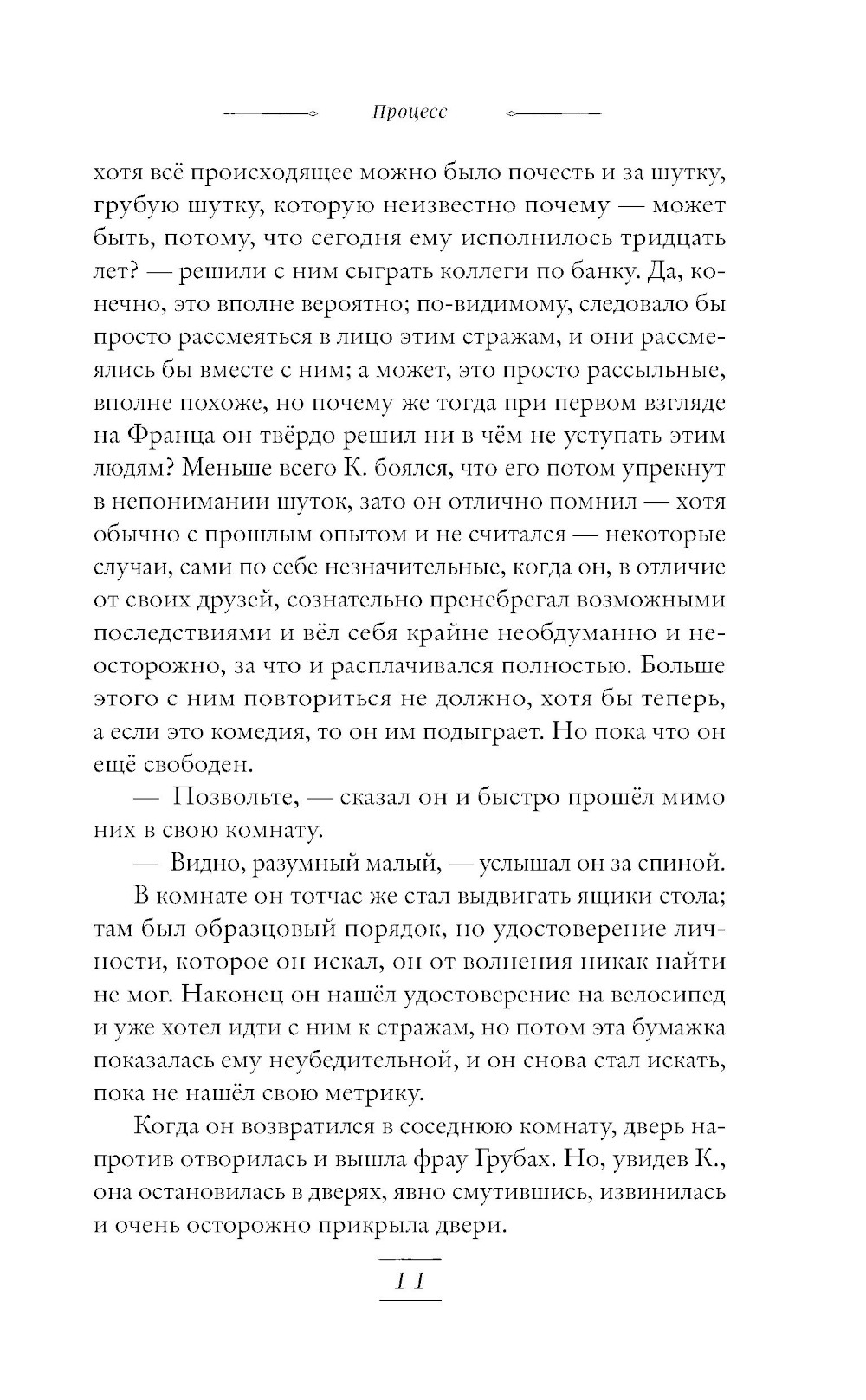 Процесс

хотя всё происходящее можно было почесть и за шутку, грубую шутку, которую неизвестно почему — может быть, потому, что сегодня ему исполнилось тридцать лет? — решили с ним сыграть коллеги по банку. Да, конечно, это вполне вероятно; по-видимому, следовало бы просто рассмеяться в лицо этим стражам, и они рассмеялись бы вместе с ним; а может, это просто рассыльные, вполне похоже, но почему же тогда при первом взгляде на Франца он твёрдо решил ни в чём не уступать этим людям? Меньше всего К. боялся, что его потом упрекнут в непонимании шуток, зато он отлично помнил — хотя обычно с прошлым опытом и не считался — некоторые случаи, сами по себе незначительные, когда он, в отличие от своих друзей, сознательно пренебрегал возможными последствиями и вёл себя крайне необдуманно и неосторожно, за что и расплачивался полностью. Больше этого с ним повториться не должно, хотя бы теперь, а если это комедия, то он им подыграет. Но пока что он ещё свободен.

— Позвольте, — сказал он и быстро прошёл мимо них в свою комнату.

— Видно, разумный малый, — услышал он за спиной.

В комнате он тотчас же стал выдвигать ящики стола; там был образцовый порядок, но удостоверение личности, которое он искал, он от волнения никак найти не мог. Наконец он нашёл удостоверение на велосипед и уже хотел идти с ним к стражам, но потом эта бумажка показалась ему неубедительной, и он снова стал искать, пока не нашёл свою метрику.

Когда он возвратился в соседнюю комнату, дверь напротив отворилась и вышла фрау Грубах. Но, увидев К., она остановилась в дверях, явно смутившись, извинилась и очень осторожно прикрыла двери.

11